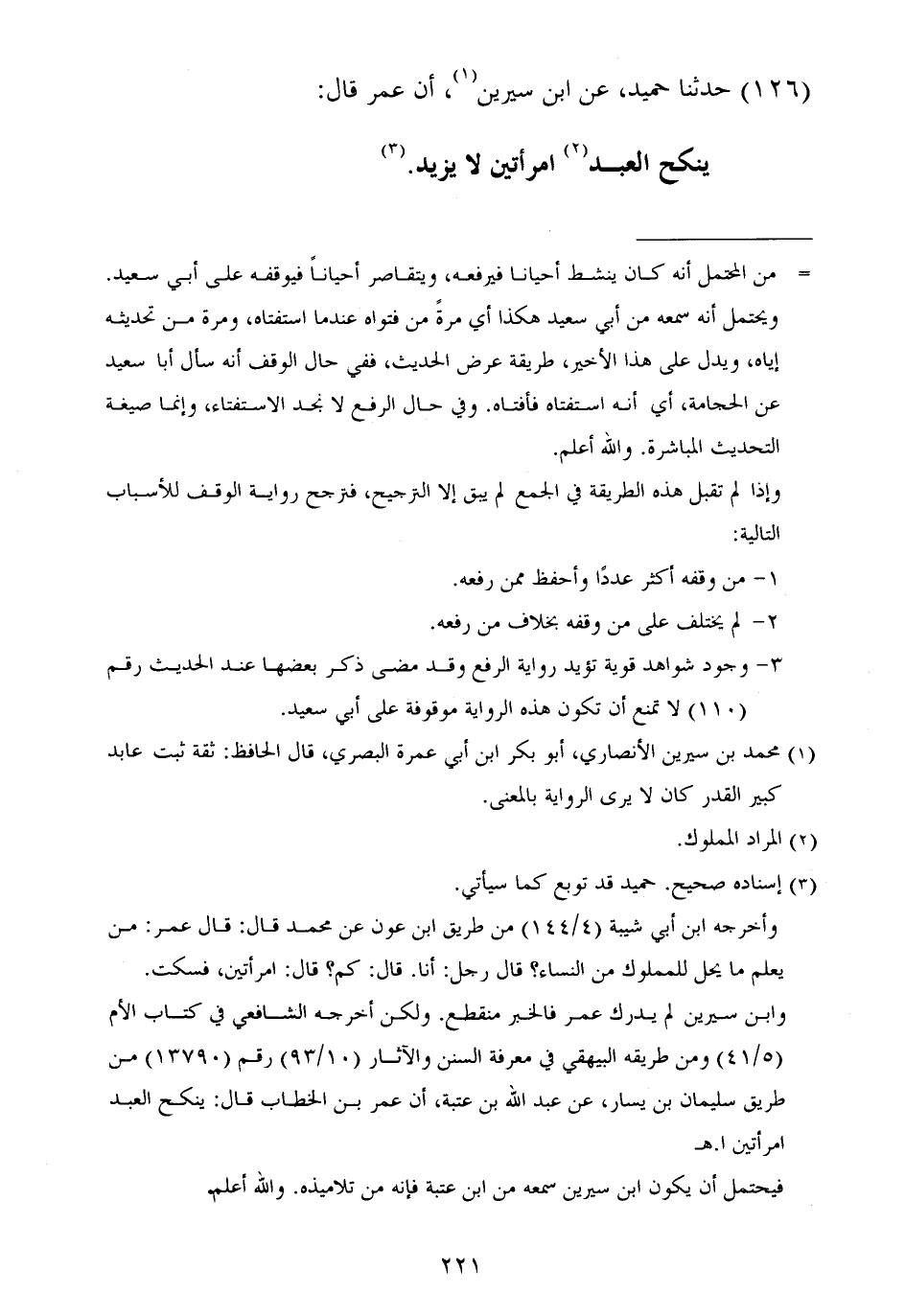 (١٢٦) حدثنا حميد، عن ابن سيرين$^{(١)}$، أن عمر قال:

ينكح العبد$^{(٢)}$ امرأتين لا يزيد.$^{(٣)}$

= من المحتمل أنه كان ينشط أحيانا فيرفعه، ويتقاصر أحياناً فيوقفه على أبي سعيد. ويحتمل أنه سمعه من أبي سعيد هكذا أي مرةً من فتواه عندما استفتاه، ومرة من تحديثه إياه، ويدل على هذا الأخير، طريقة عرض الحديث، ففي حال الوقف أنه سأل أبا سعيد عن الحجامة، أي أنه استفتاه فأفتاه. وفي حال الرفع لا نجد الاستفتاء، وإنما صيغة التحديث المباشرة. والله أعلم.

وإذا لم تقبل هذه الطريقة في الجمع لم يبق إلا الترجيح، فترجح رواية الوقف للأسباب التالية:

١- من وقفه أكثر عددًا وأحفظ ممن رفعه.

٢- لم يختلف على من وقفه بخلاف من رفعه.

٣- وجود شواهد قوية تؤيد رواية الرفع وقد مضى ذكر بعضها عند الحديث رقم (١١٠) لا تمنع أن تكون هذه الرواية موقوفة على أبي سعيد.

(١) محمد بن سيرين الأنصاري، أبو بكر ابن أبي عمرة البصري، قال الحافظ: ثقة ثبت عابد كبير القدر كان لا يرى الرواية بالمعنى.

(٢) المراد المملوك.

(٣) إسناده صحيح. حميد قد توبع كما سيأتي.

وأخرجه ابن أبي شيبة (١٤٤/٤) من طريق ابن عون عن محمد قال: قال عمر: من يعلم ما يحل للمملوك من النساء؟ قال رجل: أنا. قال: كم؟ قال: امرأتين، فسكت.

وابن سيرين لم يدرك عمر فالخبر منقطع. ولكن أخرجه الشافعي في كتاب الأم (٤١/٥) ومن طريقه البيهقي في معرفة السنن والآثار (٩٣/١٠) رقم (١٣٧٩٠) من طريق سليمان بن يسار، عن عبد الله بن عتبة، أن عمر بن الخطاب قال: ينكح العبد امرأتين ا.هـ

فيحتمل أن يكون ابن سيرين سمعه من ابن عتبة فإنه من تلاميذه. والله أعلم

٢٢١